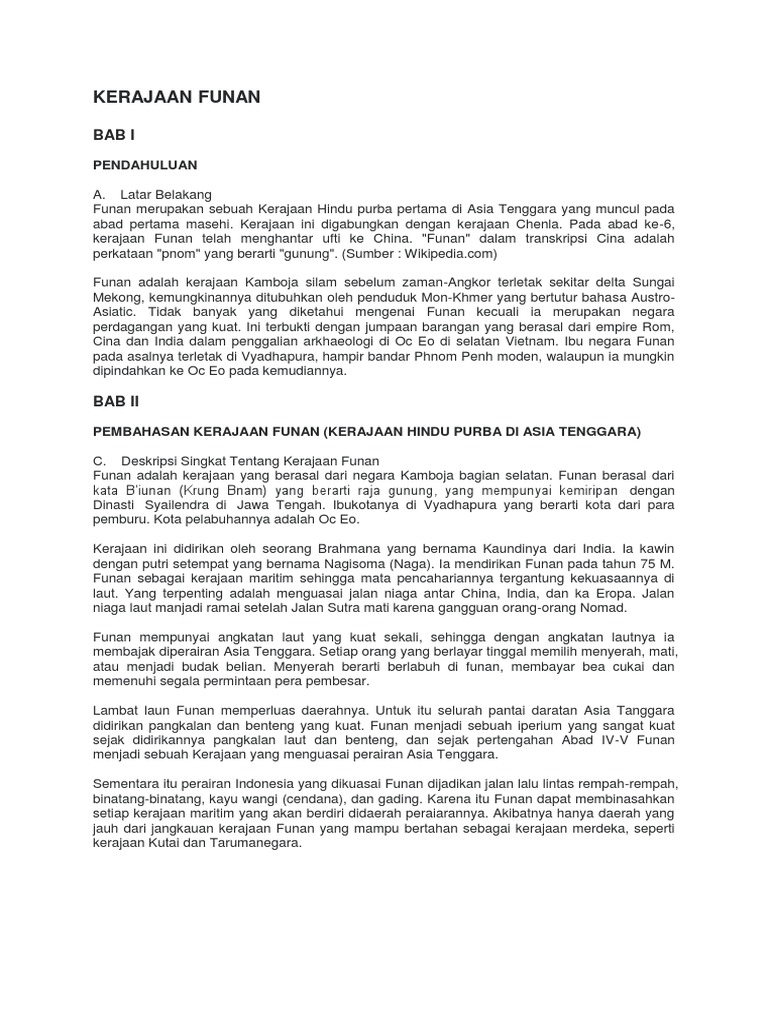 KERAJAAN FUNAN

BAB I

PENDAHULUAN

A. Latar Belakang
Funan merupakan sebuah Kerajaan Hindu purba pertama di Asia Tenggara yang muncul pada abad pertama masehi. Kerajaan ini digabungkan dengan kerajaan Chenla. Pada abad ke-6, kerajaan Funan telah menghantar ufti ke China. "Funan" dalam transkripsi Cina adalah perkataan "pnom" yang berarti "gunung". (Sumber : Wikipedia.com)

Funan adalah kerajaan Kamboja silam sebelum zaman-Angkor terletak sekitar delta Sungai Mekong, kemungkinannya ditubuhkan oleh penduduk Mon-Khmer yang bertutur bahasa Austro-Asiatic. Tidak banyak yang diketahui mengenai Funan kecuali ia merupakan negara perdagangan yang kuat. Ini terbukti dengan jumpaan barangan yang berasal dari empire Rom, Cina dan India dalam penggalian arkhaeologi di Oc Eo di selatan Vietnam. Ibu negara Funan pada asalnya terletak di Vyadhapura, hampir bandar Phnom Penh moden, walaupun ia mungkin dipindahkan ke Oc Eo pada kemudiannya.

BAB II

PEMBAHASAN KERAJAAN FUNAN (KERAJAAN HINDU PURBA DI ASIA TENGGARA)

C. Deskripsi Singkat Tentang Kerajaan Funan
Funan adalah kerajaan yang berasal dari negara Kamboja bagian selatan. Funan berasal dari kata B'iunan (Krung Bnam) yang berarti raja gunung, yang mempunyai kemiripan dengan Dinasti Syailendra di Jawa Tengah. Ibukotanya di Vyadhapura yang berarti kota dari para pemburu. Kota pelabuhannya adalah Oc Eo.

Kerajaan ini didirikan oleh seorang Brahmana yang bernama Kaundinya dari India. Ia kawin dengan putri setempat yang bernama Nagisoma (Naga). Ia mendirikan Funan pada tahun 75 M. Funan sebagai kerajaan maritim sehingga mata pencahariannya tergantung kekuasaannya di laut. Yang terpenting adalah menguasai jalan niaga antar China, India, dan ka Eropa. Jalan niaga laut manjadi ramai setelah Jalan Sutra mati karena gangguan orang-orang Nomad.

Funan mempunyai angkatan laut yang kuat sekali, sehingga dengan angkatan lautnya ia membajak diperairan Asia Tenggara. Setiap orang yang berlayar tinggal memilih menyerah, mati, atau menjadi budak belian. Menyerah berarti berlabuh di funan, membayar bea cukai dan memenuhi segala permintaan pera pembesar.

Lambat laun Funan memperluas daerahnya. Untuk itu selurah pantai daratan Asia Tanggara didirikan pangkalan dan benteng yang kuat. Funan menjadi sebuah iperium yang sangat kuat sejak didirikannya pangkalan laut dan benteng, dan sejak pertengahan Abad IV-V Funan menjadi sebuah Kerajaan yang menguasai perairan Asia Tenggara.

Sementara itu perairan Indonesia yang dikuasai Funan dijadikan jalan lalu lintas rempah-rempah, binatang-binatang, kayu wangi (cendana), dan gading. Karena itu Funan dapat membinasahkan setiap kerajaan maritim yang akan berdiri didaerah peraiarannya. Akibatnya hanya daerah yang jauh dari jangkauan kerajaan Funan yang mampu bertahan sebagai kerajaan merdeka, seperti kerajaan Kutai dan Tarumanegara.